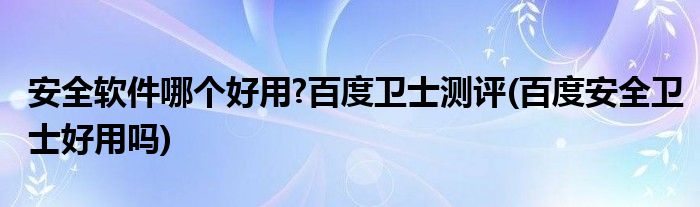 安全软件哪个好用?百度卫士测评(百度安全卫士好用吗)